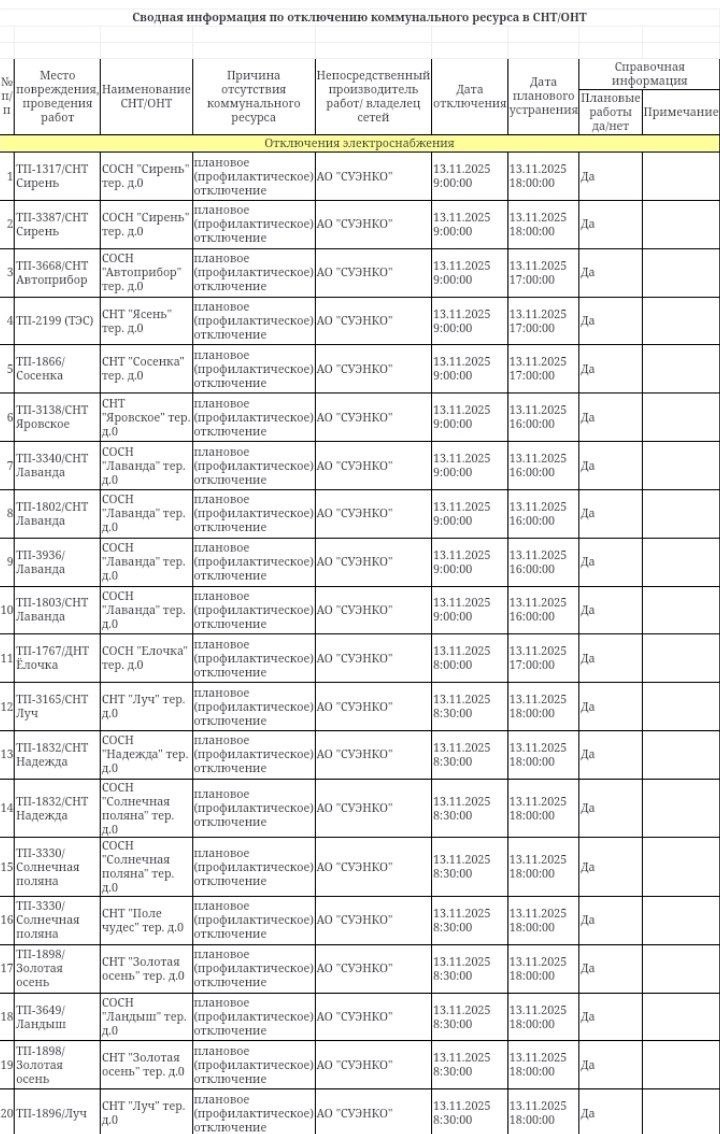 Сводная информация по отключению коммунального ресурса в СНТ/ОНТ

| № п/п | Место повреждения, проведения работ | Наименование СНТ/ОНТ | Причина отсутствия коммунального ресурса | Непосредственный производитель работ/ владелец сетей | Дата отключения | Дата планового устранения | Справочная информация: Плановые работы да/нет | Справочная информация: Примечание |
|---|---|---|---|---|---|---|---|---|
| Отключения электроснабжения | | | | | | | | |
| 1 | ТП-1317/СНТ Сирень | СОСН "Сирень" тер. д.0 | плановое (профилактическое) отключение | АО "СУЭНКО" | 13.11.2025 9:00:00 | 13.11.2025 18:00:00 | Да | |
| 2 | ТП-3387/СНТ Сирень | СОСН "Сирень" тер. д.0 | плановое (профилактическое) отключение | АО "СУЭНКО" | 13.11.2025 9:00:00 | 13.11.2025 18:00:00 | Да | |
| 3 | ТП-3668/СНТ Автоприбор | СОСН "Автоприбор" тер. д.0 | плановое (профилактическое) отключение | АО "СУЭНКО" | 13.11.2025 9:00:00 | 13.11.2025 17:00:00 | Да | |
| 4 | ТП-2199 (ТЭС) | СНТ "Ясень" тер. д.0 | плановое (профилактическое) отключение | АО "СУЭНКО" | 13.11.2025 9:00:00 | 13.11.2025 17:00:00 | Да | |
| 5 | ТП-1866/ Сосенка | СНТ "Сосенка" тер. д.0 | плановое (профилактическое) отключение | АО "СУЭНКО" | 13.11.2025 9:00:00 | 13.11.2025 17:00:00 | Да | |
| 6 | ТП-3138/СНТ Яровское | СНТ "Яровское" тер. д.0 | плановое (профилактическое) отключение | АО "СУЭНКО" | 13.11.2025 9:00:00 | 13.11.2025 16:00:00 | Да | |
| 7 | ТП-3340/СНТ Лаванда | СОСН "Лаванда" тер. д.0 | плановое (профилактическое) отключение | АО "СУЭНКО" | 13.11.2025 9:00:00 | 13.11.2025 16:00:00 | Да | |
| 8 | ТП-1802/СНТ Лаванда | СОСН "Лаванда" тер. д.0 | плановое (профилактическое) отключение | АО "СУЭНКО" | 13.11.2025 9:00:00 | 13.11.2025 16:00:00 | Да | |
| 9 | ТП-3936/ Лаванда | СОСН "Лаванда" тер. д.0 | плановое (профилактическое) отключение | АО "СУЭНКО" | 13.11.2025 9:00:00 | 13.11.2025 16:00:00 | Да | |
| 10 | ТП-1803/СНТ Лаванда | СОСН "Лаванда" тер. д.0 | плановое (профилактическое) отключение | АО "СУЭНКО" | 13.11.2025 9:00:00 | 13.11.2025 16:00:00 | Да | |
| 11 | ТП-1767/ДНТ Ёлочка | СОСН "Елочка" тер. д.0 | плановое (профилактическое) отключение | АО "СУЭНКО" | 13.11.2025 8:00:00 | 13.11.2025 17:00:00 | Да | |
| 12 | ТП-3165/СНТ Луч | СНТ "Луч" тер. д.0 | плановое (профилактическое) отключение | АО "СУЭНКО" | 13.11.2025 8:30:00 | 13.11.2025 18:00:00 | Да | |
| 13 | ТП-1832/СНТ Надежда | СОСН "Надежда" тер. д.0 | плановое (профилактическое) отключение | АО "СУЭНКО" | 13.11.2025 8:30:00 | 13.11.2025 18:00:00 | Да | |
| 14 | ТП-1832/СНТ Надежда | СОСН "Солнечная поляна" тер. д.0 | плановое (профилактическое) отключение | АО "СУЭНКО" | 13.11.2025 8:30:00 | 13.11.2025 18:00:00 | Да | |
| 15 | ТП-3330/ Солнечная поляна | СОСН "Солнечная поляна" тер. д.0 | плановое (профилактическое) отключение | АО "СУЭНКО" | 13.11.2025 8:30:00 | 13.11.2025 18:00:00 | Да | |
| 16 | ТП-3330/ Солнечная поляна | СНТ "Поле чудес" тер. д.0 | плановое (профилактическое) отключение | АО "СУЭНКО" | 13.11.2025 8:30:00 | 13.11.2025 18:00:00 | Да | |
| 17 | ТП-1898/ Золотая осень | СНТ "Золотая осень" тер. д.0 | плановое (профилактическое) отключение | АО "СУЭНКО" | 13.11.2025 8:30:00 | 13.11.2025 18:00:00 | Да | |
| 18 | ТП-3649/ Ландыш | СОСН "Ландыш" тер. д.0 | плановое (профилактическое) отключение | АО "СУЭНКО" | 13.11.2025 8:30:00 | 13.11.2025 18:00:00 | Да | |
| 19 | ТП-1898/ Золотая осень | СНТ "Золотая осень" тер. д.0 | плановое (профилактическое) отключение | АО "СУЭНКО" | 13.11.2025 8:30:00 | 13.11.2025 18:00:00 | Да | |
| 20 | ТП-1896/Луч | СНТ "Луч" тер. д.0 | плановое (профилактическое) отключение | АО "СУЭНКО" | 13.11.2025 8:30:00 | 13.11.2025 18:00:00 | Да | |